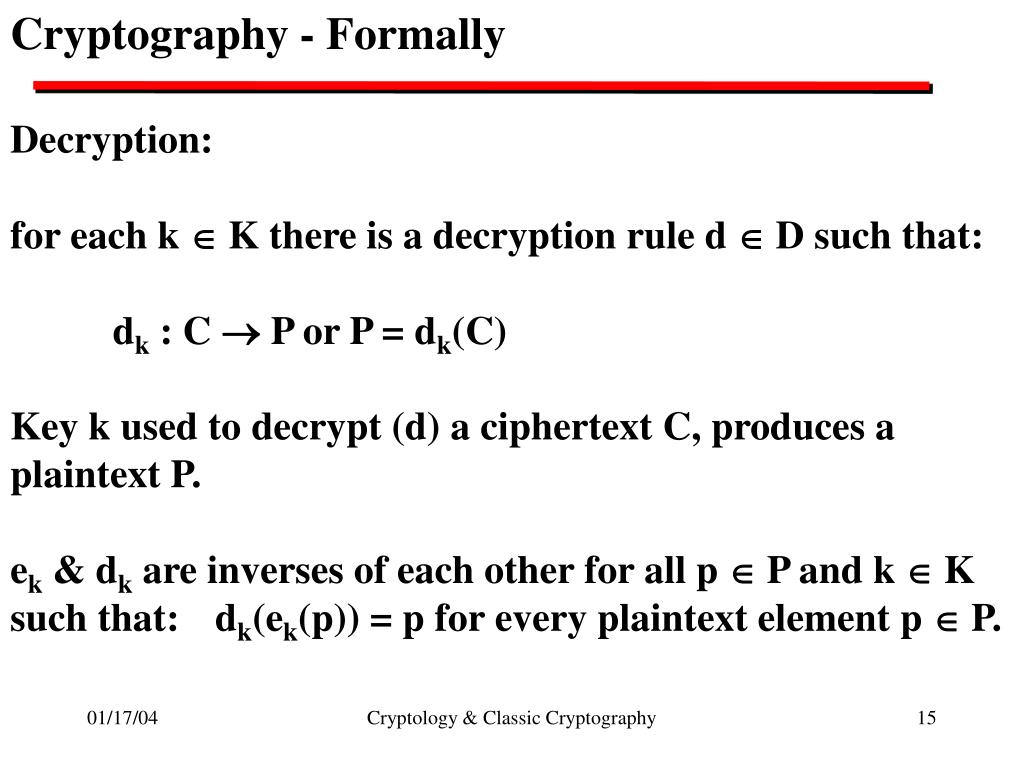 Cryptography - Formally

Decryption:

for each $k \in K$ there is a decryption rule $d \in D$ such that:

$d_k : C \rightarrow P$ or $P = d_k(C)$

Key k used to decrypt (d) a ciphertext C, produces a plaintext P.

$e_k$ & $d_k$ are inverses of each other for all $p \in P$ and $k \in K$ such that: $d_k(e_k(p)) = p$ for every plaintext element $p \in P$.

01/17/04

Cryptology & Classic Cryptography

15